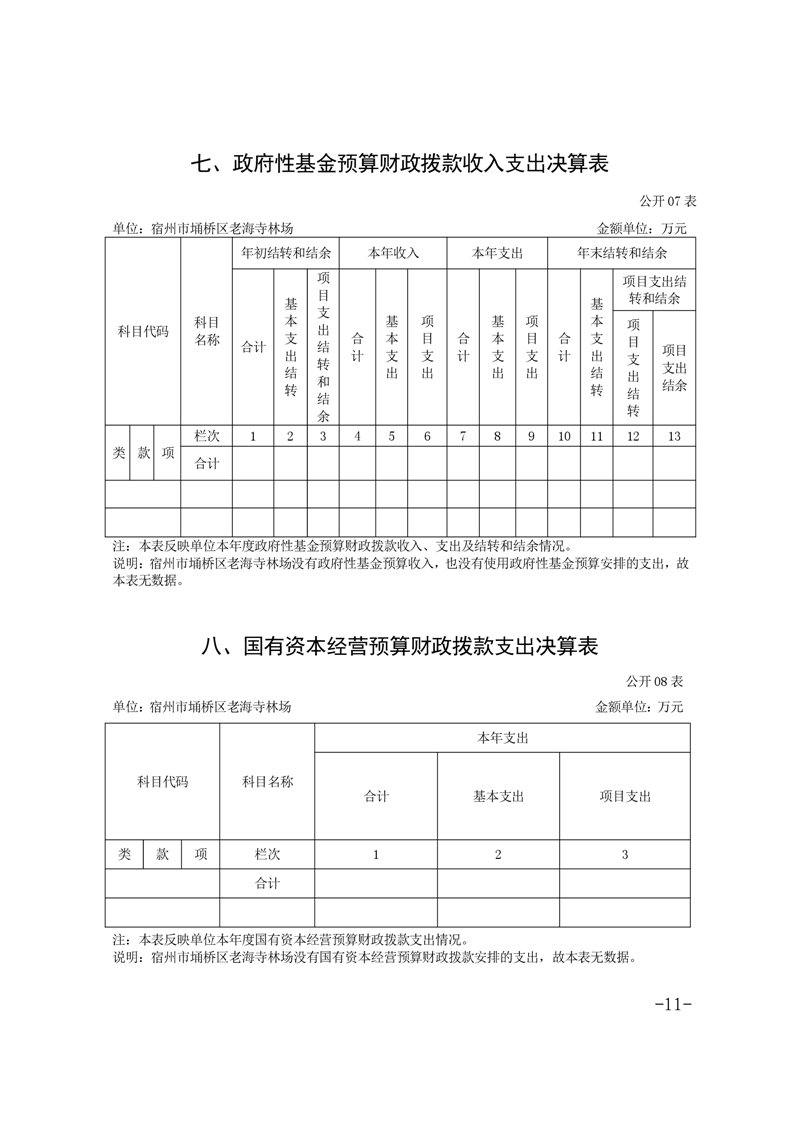 七、政府性基金预算财政拨款收入支出决算表

公开 07 表

单位：宿州市埇桥区老海寺林场　　金额单位：万元

| 科目代码 | | | 科目名称 | 年初结转和结余 | | | 本年收入 | | | 本年支出 | | | 年末结转和结余 | | | |
|---|---|---|---|---|---|---|---|---|---|---|---|---|---|---|---|---|
| | | | | 合计 | 基本支出结转 | 项目支出结转和结余 | 合计 | 基本支出 | 项目支出 | 合计 | 基本支出 | 项目支出 | 合计 | 基本支出结转 | 项目支出结转和结余 | |
| | | | | | | | | | | | | | | | 项目支出结转 | 项目支出结余 |
| 类 | 款 | 项 | 栏次 | 1 | 2 | 3 | 4 | 5 | 6 | 7 | 8 | 9 | 10 | 11 | 12 | 13 |
| | | | 合计 | | | | | | | | | | | | | |
| | | | | | | | | | | | | | | | | |
| | | | | | | | | | | | | | | | | |

注：本表反映单位本年度政府性基金预算财政拨款收入、支出及结转和结余情况。
说明：宿州市埇桥区老海寺林场没有政府性基金预算收入，也没有使用政府性基金预算安排的支出，故本表无数据。

八、国有资本经营预算财政拨款支出决算表

公开 08 表

单位：宿州市埇桥区老海寺林场　　金额单位：万元

| 科目代码 | | | 科目名称 | 本年支出 | | |
|---|---|---|---|---|---|---|
| | | | | 合计 | 基本支出 | 项目支出 |
| 类 | 款 | 项 | 栏次 | 1 | 2 | 3 |
| | | | 合计 | | | |
| | | | | | | |

注：本表反映单位本年度国有资本经营预算财政拨款支出情况。
说明：宿州市埇桥区老海寺林场没有国有资本经营预算财政拨款安排的支出，故本表无数据。

-11-